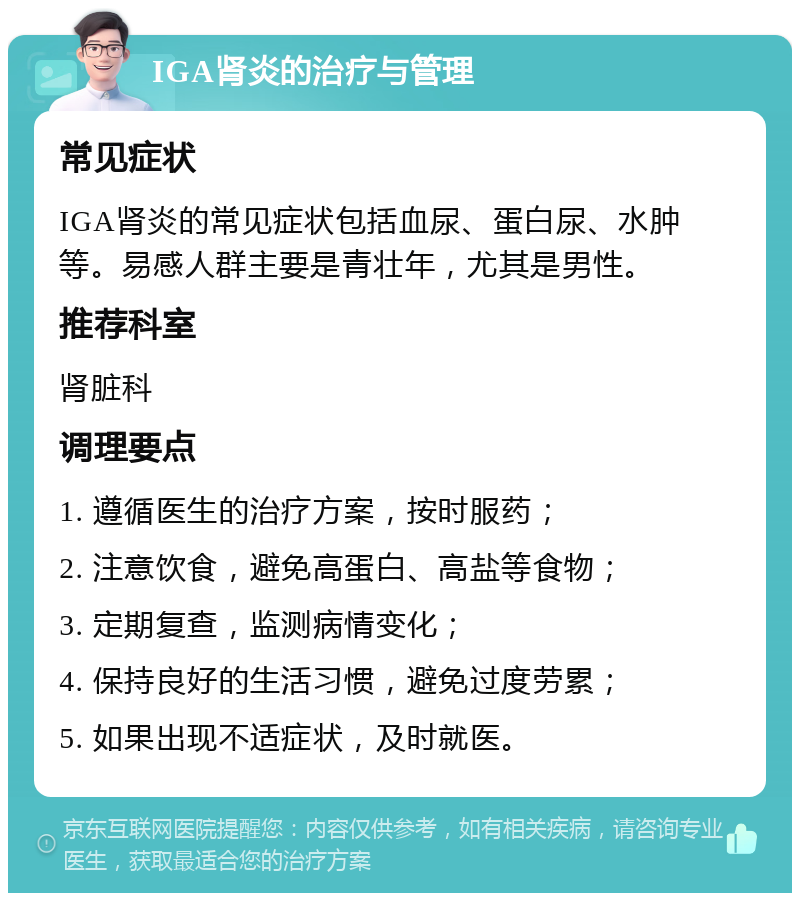 IGA肾炎的治疗与管理

常见症状

IGA肾炎的常见症状包括血尿、蛋白尿、水肿等。易感人群主要是青壮年，尤其是男性。

推荐科室

肾脏科

调理要点

1. 遵循医生的治疗方案，按时服药；

2. 注意饮食，避免高蛋白、高盐等食物；

3. 定期复查，监测病情变化；

4. 保持良好的生活习惯，避免过度劳累；

5. 如果出现不适症状，及时就医。

京东互联网医院提醒您：内容仅供参考，如有相关疾病，请咨询专业医生，获取最适合您的治疗方案